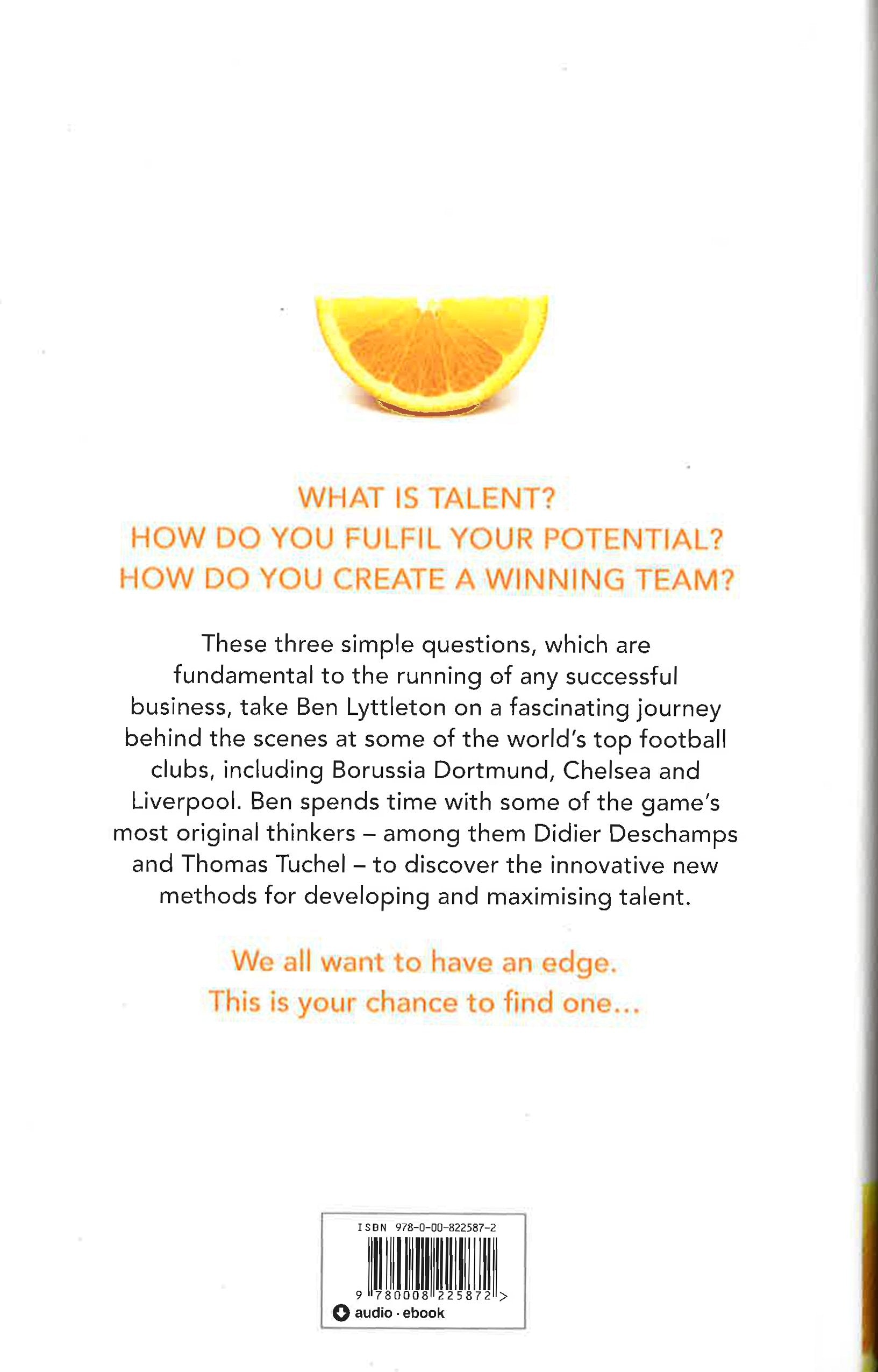 WHAT IS TALENT?
HOW DO YOU FULFIL YOUR POTENTIAL?
HOW DO YOU CREATE A WINNING TEAM?

These three simple questions, which are fundamental to the running of any successful business, take Ben Lyttleton on a fascinating journey behind the scenes at some of the world's top football clubs, including Borussia Dortmund, Chelsea and Liverpool. Ben spends time with some of the game's most original thinkers – among them Didier Deschamps and Thomas Tuchel – to discover the innovative new methods for developing and maximising talent.

We all want to have an edge.
This is your chance to find one...

ISBN 978-0-00-822587-2

9 780008 225872 >

audio · ebook